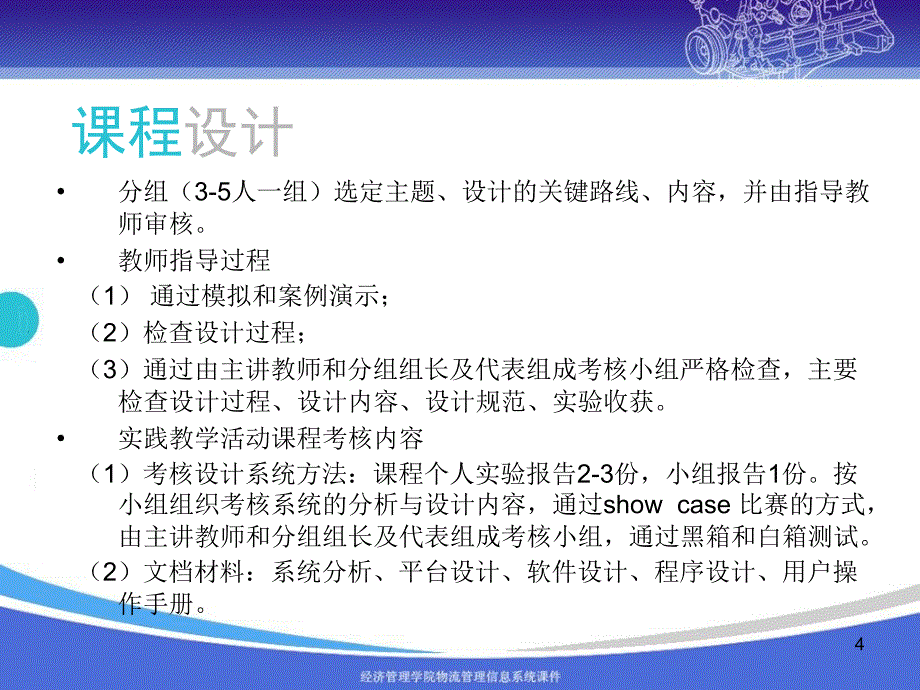 课程设计

• 分组（3-5人一组）选定主题、设计的关键路线、内容，并由指导教师审核。

• 教师指导过程

（1） 通过模拟和案例演示；

（2）检查设计过程；

（3）通过由主讲教师和分组组长及代表组成考核小组严格检查，主要检查设计过程、设计内容、设计规范、实验收获。

• 实践教学活动课程考核内容

（1）考核设计系统方法：课程个人实验报告2-3份，小组报告1份。按小组组织考核系统的分析与设计内容，通过show case 比赛的方式，由主讲教师和分组组长及代表组成考核小组，通过黑箱和白箱测试。

（2）文档材料：系统分析、平台设计、软件设计、程序设计、用户操作手册。

4

经济管理学院物流管理信息系统课件